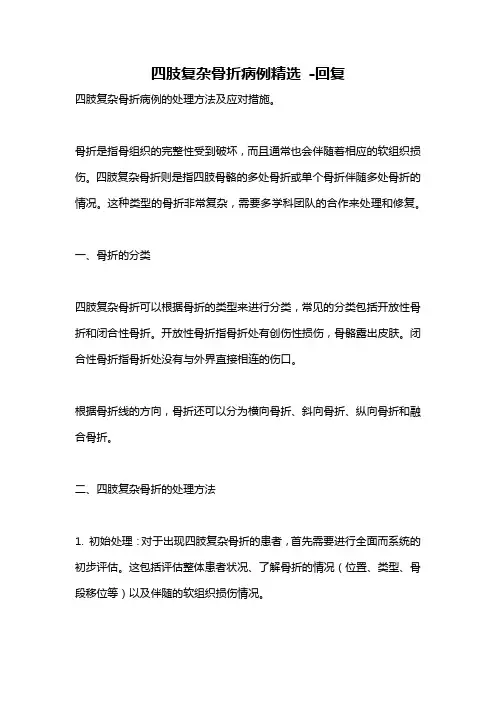 四肢复杂骨折病例精选 -回复

四肢复杂骨折病例的处理方法及应对措施。

骨折是指骨组织的完整性受到破坏，而且通常也会伴随着相应的软组织损伤。四肢复杂骨折则是指四肢骨骼的多处骨折或单个骨折伴随多处骨折的情况。这种类型的骨折非常复杂，需要多学科团队的合作来处理和修复。

一、骨折的分类

四肢复杂骨折可以根据骨折的类型来进行分类，常见的分类包括开放性骨折和闭合性骨折。开放性骨折指骨折处有创伤性损伤，骨骼露出皮肤。闭合性骨折指骨折处没有与外界直接相连的伤口。

根据骨折线的方向，骨折还可以分为横向骨折、斜向骨折、纵向骨折和融合骨折。

二、四肢复杂骨折的处理方法

1. 初始处理：对于出现四肢复杂骨折的患者，首先需要进行全面而系统的初步评估。这包括评估整体患者状况、了解骨折的情况（位置、类型、骨段移位等）以及伴随的软组织损伤情况。